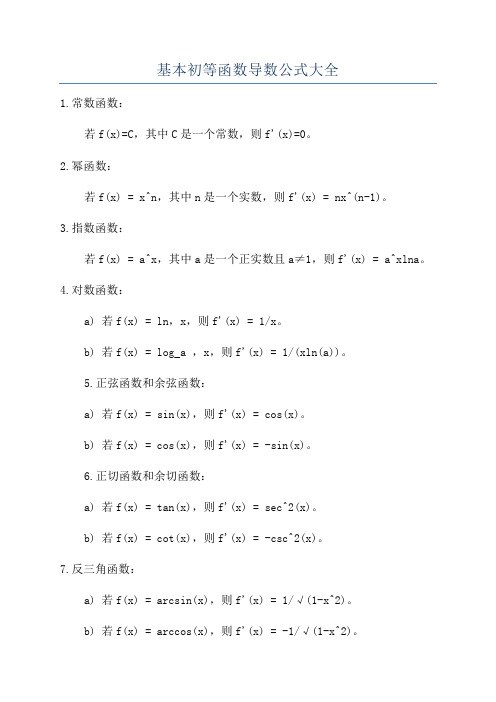 基本初等函数导数公式大全

1.常数函数：

若 f(x)=C，其中 C 是一个常数，则 f'(x)=0。

2.幂函数：

若 f(x) = x^n，其中 n 是一个实数，则 f'(x) = nx^(n-1)。

3.指数函数：

若 f(x) = a^x，其中 a 是一个正实数且 a≠1，则 f'(x) = a^xlna。

4.对数函数：

a) 若 f(x) = ln，x，则 f'(x) = 1/x。

b) 若 f(x) = log_a ，x，则 f'(x) = 1/(xln(a))。

5.正弦函数和余弦函数：

a) 若 f(x) = sin(x)，则 f'(x) = cos(x)。

b) 若 f(x) = cos(x)，则 f'(x) = -sin(x)。

6.正切函数和余切函数：

a) 若 f(x) = tan(x)，则 f'(x) = sec^2(x)。

b) 若 f(x) = cot(x)，则 f'(x) = -csc^2(x)。

7.反三角函数：

a) 若 f(x) = arcsin(x)，则 f'(x) = 1/√(1-x^2)。

b) 若 f(x) = arccos(x)，则 f'(x) = -1/√(1-x^2)。